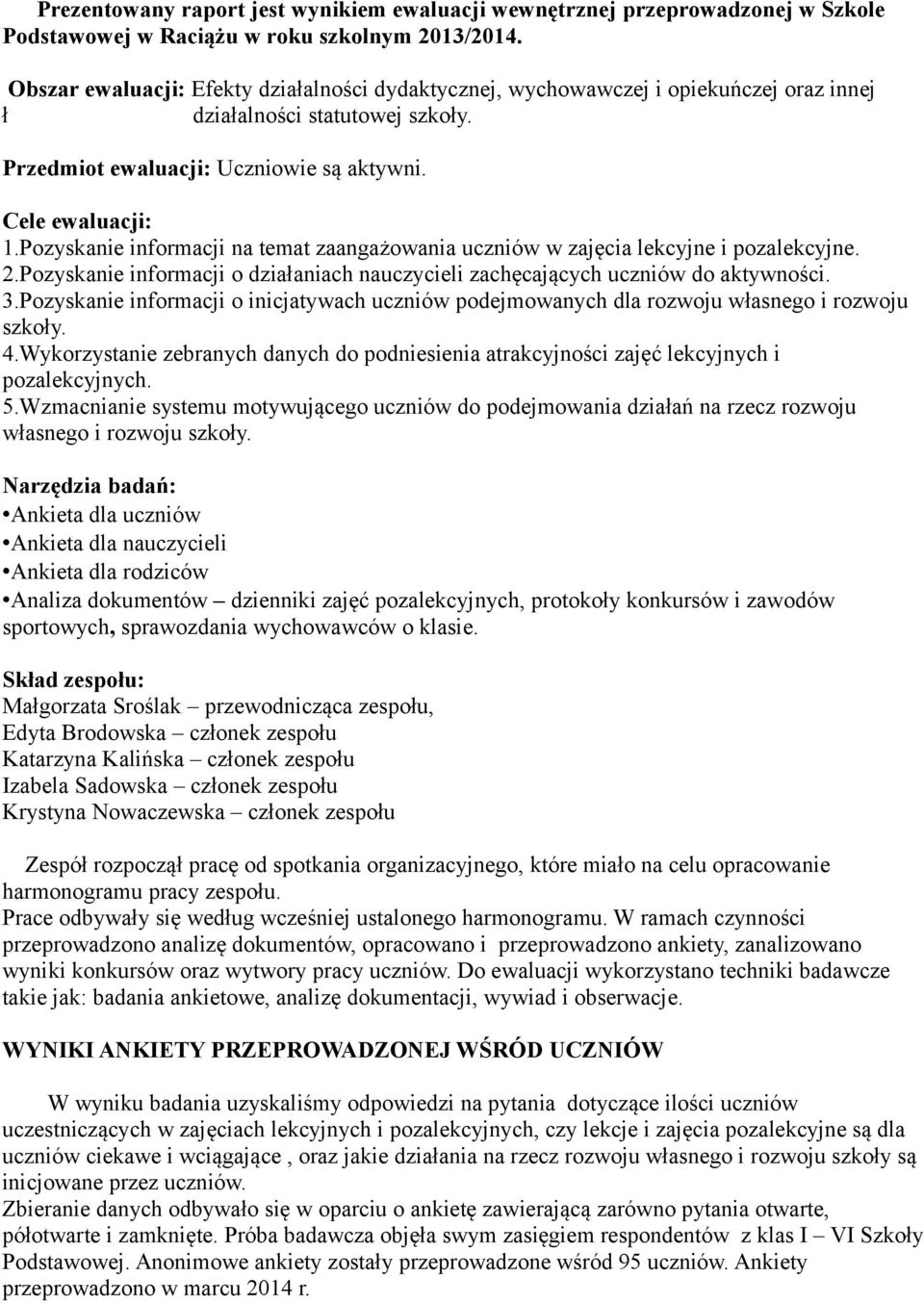 Prezentowany raport jest wynikiem ewaluacji wewnętrznej przeprowadzonej w Szkole Podstawowej w Raciążu w roku szkolnym 2013/2014.

Obszar ewaluacji: Efekty działalności dydaktycznej, wychowawczej i opiekuńczej oraz innej
ł działalności statutowej szkoły.

Przedmiot ewaluacji: Uczniowie są aktywni.

Cele ewaluacji:
1.Pozyskanie informacji na temat zaangażowania uczniów w zajęcia lekcyjne i pozalekcyjne.
2.Pozyskanie informacji o działaniach nauczycieli zachęcających uczniów do aktywności.
3.Pozyskanie informacji o inicjatywach uczniów podejmowanych dla rozwoju własnego i rozwoju szkoły.
4.Wykorzystanie zebranych danych do podniesienia atrakcyjności zajęć lekcyjnych i pozalekcyjnych.
5.Wzmacnianie systemu motywującego uczniów do podejmowania działań na rzecz rozwoju własnego i rozwoju szkoły.

Narzędzia badań:
•Ankieta dla uczniów
•Ankieta dla nauczycieli
•Ankieta dla rodziców
•Analiza dokumentów – dzienniki zajęć pozalekcyjnych, protokoły konkursów i zawodów sportowych, sprawozdania wychowawców o klasie.

Skład zespołu:
Małgorzata Sroślak – przewodnicząca zespołu,
Edyta Brodowska – członek zespołu
Katarzyna Kalińska – członek zespołu
Izabela Sadowska – członek zespołu
Krystyna Nowaczewska – członek zespołu

Zespół rozpoczął pracę od spotkania organizacyjnego, które miało na celu opracowanie harmonogramu pracy zespołu.
Prace odbywały się według wcześniej ustalonego harmonogramu. W ramach czynności przeprowadzono analizę dokumentów, opracowano i przeprowadzono ankiety, zanalizowano wyniki konkursów oraz wytwory pracy uczniów. Do ewaluacji wykorzystano techniki badawcze takie jak: badania ankietowe, analizę dokumentacji, wywiad i obserwacje.

WYNIKI ANKIETY PRZEPROWADZONEJ WŚRÓD UCZNIÓW

W wyniku badania uzyskaliśmy odpowiedzi na pytania dotyczące ilości uczniów uczestniczących w zajęciach lekcyjnych i pozalekcyjnych, czy lekcje i zajęcia pozalekcyjne są dla uczniów ciekawe i wciągające , oraz jakie działania na rzecz rozwoju własnego i rozwoju szkoły są inicjowane przez uczniów.
Zbieranie danych odbywało się w oparciu o ankietę zawierającą zarówno pytania otwarte, półotwarte i zamknięte. Próba badawcza objęła swym zasięgiem respondentów z klas I – VI Szkoły Podstawowej. Anonimowe ankiety zostały przeprowadzone wśród 95 uczniów. Ankiety przeprowadzono w marcu 2014 r.